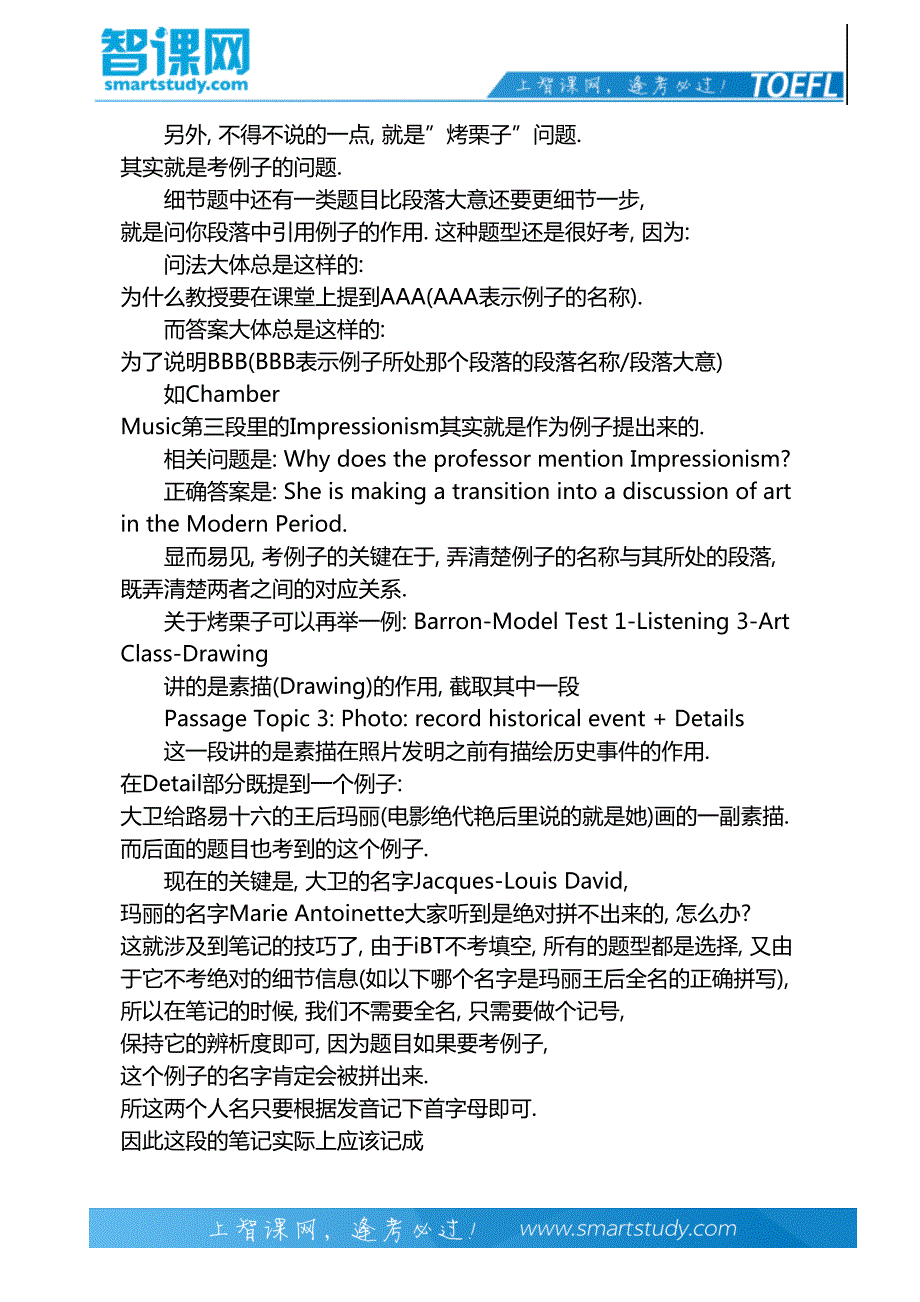 智课网
smartstudy.com

上智课网，逢考必过！ TOEFL

另外, 不得不说的一点, 就是”烤栗子”问题.
其实就是考例子的问题.

细节题中还有一类题目比段落大意还要更细节一步,
就是问你段落中引用例子的作用. 这种题型还是很好考, 因为:

问法大体总是这样的:
为什么教授要在课堂上提到AAA(AAA表示例子的名称).

而答案大体总是这样的:
为了说明BBB(BBB表示例子所处那个段落的段落名称/段落大意)

如Chamber
Music第三段里的Impressionism其实就是作为例子提出来的.

相关问题是: Why does the professor mention Impressionism?

正确答案是: She is making a transition into a discussion of art in the Modern Period.

显而易见, 考例子的关键在于, 弄清楚例子的名称与其所处的段落, 既弄清楚两者之间的对应关系.

关于烤栗子可以再举一例: Barron-Model Test 1-Listening 3-Art Class-Drawing

讲的是素描(Drawing)的作用, 截取其中一段

Passage Topic 3: Photo: record historical event + Details

这一段讲的是素描在照片发明之前有描绘历史事件的作用.
在Detail部分既提到一个例子:
大卫给路易十六的王后玛丽(电影绝代艳后里说的就是她)画的一副素描.
而后面的题目也考到的这个例子.

现在的关键是, 大卫的名字Jacques-Louis David,
玛丽的名字Marie Antoinette大家听到是绝对拼不出来的, 怎么办?
这就涉及到笔记的技巧了, 由于iBT不考填空, 所有的题型都是选择, 又由于它不考绝对的细节信息(如以下哪个名字是玛丽王后全名的正确拼写), 所以在笔记的时候, 我们不需要全名, 只需要做个记号,
保持它的辨析度即可, 因为题目如果要考例子,
这个例子的名字肯定会被拼出来.
所这两个人名只要根据发音记下首字母即可.
因此这段的笔记实际上应该记成

上智课网，逢考必过！ www.smartstudy.com